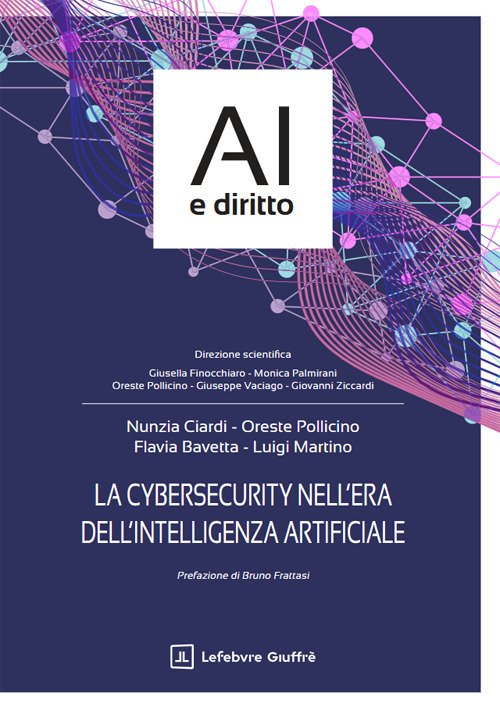 AI
e diritto

Direzione scientifica
Giusella Finocchiaro - Monica Palmirani
Oreste Pollicino - Giuseppe Vaciago - Giovanni Ziccardi

Nunzia Ciardi - Oreste Pollicino
Flavia Bavetta - Luigi Martino

LA CYBERSECURITY NELL'ERA
DELL'INTELLIGENZA ARTIFICIALE

Prefazione di Bruno Frattasi

Lefebvre Giuffrè